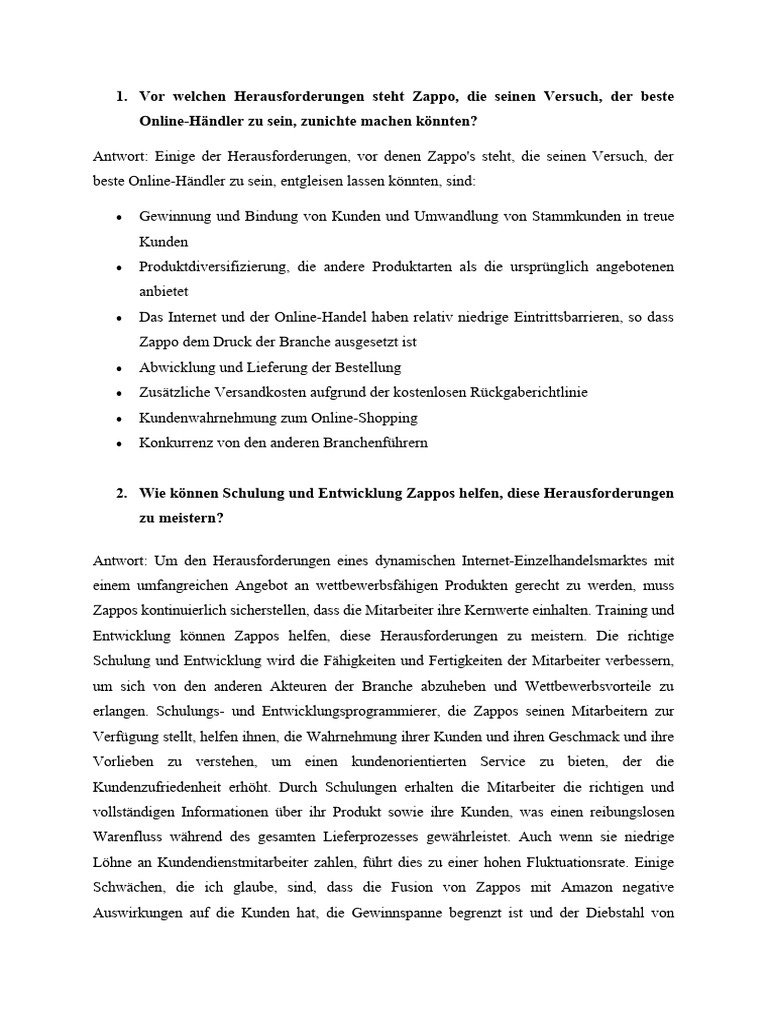 1. Vor welchen Herausforderungen steht Zappo, die seinen Versuch, der beste Online-Händler zu sein, zunichte machen könnten?

Antwort: Einige der Herausforderungen, vor denen Zappo's steht, die seinen Versuch, der beste Online-Händler zu sein, entgleisen lassen könnten, sind:

• Gewinnung und Bindung von Kunden und Umwandlung von Stammkunden in treue Kunden
• Produktdiversifizierung, die andere Produktarten als die ursprünglich angebotenen anbietet
• Das Internet und der Online-Handel haben relativ niedrige Eintrittsbarrieren, so dass Zappo dem Druck der Branche ausgesetzt ist
• Abwicklung und Lieferung der Bestellung
• Zusätzliche Versandkosten aufgrund der kostenlosen Rückgaberichtlinie
• Kundenwahrnehmung zum Online-Shopping
• Konkurrenz von den anderen Branchenführern

2. Wie können Schulung und Entwicklung Zappos helfen, diese Herausforderungen zu meistern?

Antwort: Um den Herausforderungen eines dynamischen Internet-Einzelhandelsmarktes mit einem umfangreichen Angebot an wettbewerbsfähigen Produkten gerecht zu werden, muss Zappos kontinuierlich sicherstellen, dass die Mitarbeiter ihre Kernwerte einhalten. Training und Entwicklung können Zappos helfen, diese Herausforderungen zu meistern. Die richtige Schulung und Entwicklung wird die Fähigkeiten und Fertigkeiten der Mitarbeiter verbessern, um sich von den anderen Akteuren der Branche abzuheben und Wettbewerbsvorteile zu erlangen. Schulungs- und Entwicklungsprogrammierer, die Zappos seinen Mitarbeitern zur Verfügung stellt, helfen ihnen, die Wahrnehmung ihrer Kunden und ihren Geschmack und ihre Vorlieben zu verstehen, um einen kundenorientierten Service zu bieten, der die Kundenzufriedenheit erhöht. Durch Schulungen erhalten die Mitarbeiter die richtigen und vollständigen Informationen über ihr Produkt sowie ihre Kunden, was einen reibungslosen Warenfluss während des gesamten Lieferprozesses gewährleistet. Auch wenn sie niedrige Löhne an Kundendienstmitarbeiter zahlen, führt dies zu einer hohen Fluktuationsrate. Einige Schwächen, die ich glaube, sind, dass die Fusion von Zappos mit Amazon negative Auswirkungen auf die Kunden hat, die Gewinnspanne begrenzt ist und der Diebstahl von